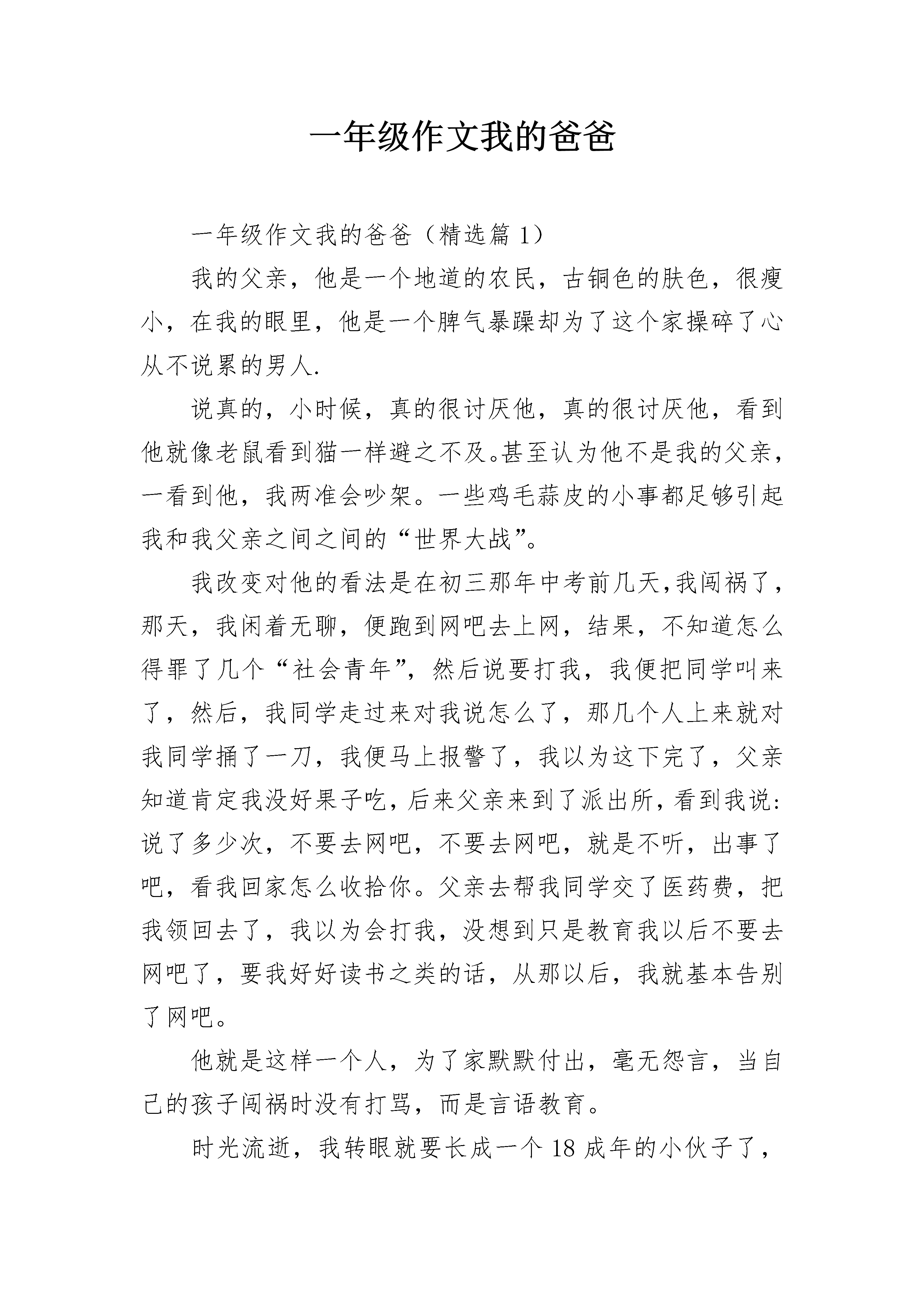 一年级作文我的爸爸

一年级作文我的爸爸（精选篇 1）

我的父亲，他是一个地道的农民，古铜色的肤色，很瘦小，在我的眼里，他是一个脾气暴躁却为了这个家操碎了心从不说累的男人.

说真的，小时候，真的很讨厌他，真的很讨厌他，看到他就像老鼠看到猫一样避之不及。甚至认为他不是我的父亲，一看到他，我两准会吵架。一些鸡毛蒜皮的小事都足够引起我和我父亲之间之间的“世界大战”。

我改变对他的看法是在初三那年中考前几天,我闯祸了，那天，我闲着无聊，便跑到网吧去上网，结果，不知道怎么得罪了几个“社会青年”，然后说要打我，我便把同学叫来了，然后，我同学走过来对我说怎么了，那几个人上来就对我同学捅了一刀，我便马上报警了，我以为这下完了，父亲知道肯定我没好果子吃，后来父亲来到了派出所，看到我说：说了多少次，不要去网吧，不要去网吧，就是不听，出事了吧，看我回家怎么收拾你。父亲去帮我同学交了医药费，把我领回去了，我以为会打我，没想到只是教育我以后不要去网吧了，要我好好读书之类的话，从那以后，我就基本告别了网吧。

他就是这样一个人，为了家默默付出，毫无怨言，当自己的孩子闯祸时没有打骂，而是言语教育。

时光流逝，我转眼就要长成一个 18 成年的小伙子了，